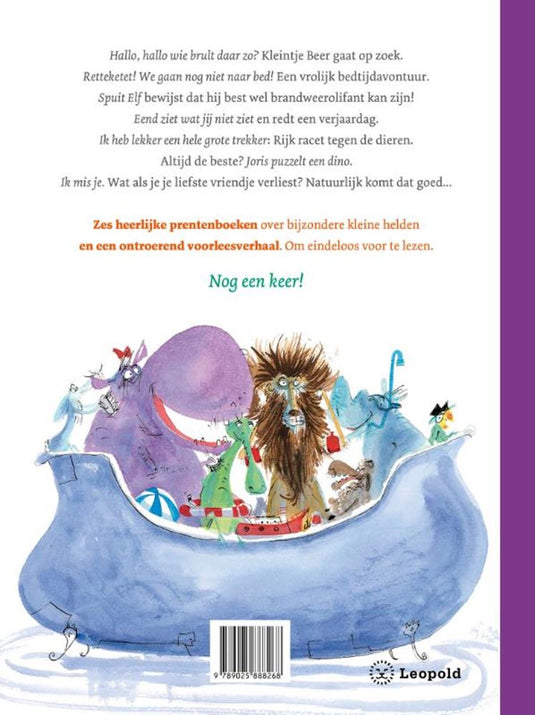 Hallo, hallo wie brult daar zo? Kleintje Beer gaat op zoek.
Retteketet! We gaan nog niet naar bed! Een vrolijk bedtijdavontuur.
Spuit Elf bewijst dat hij best wel brandweerolifant kan zijn!
Eend ziet wat jij niet ziet en redt een verjaardag.
Ik heb lekker een hele grote trekker: Rijk racet tegen de dieren.
Altijd de beste? Joris puzzelt een dino.
Ik mis je. Wat als je je liefste vriendje verliest? Natuurlijk komt dat goed...

Zes heerlijke prentenboeken over bijzondere kleine helden en een ontroerend voorleesverhaal. Om eindeloos voor te lezen.

Nog een keer!

9 789025 888268

Leopold